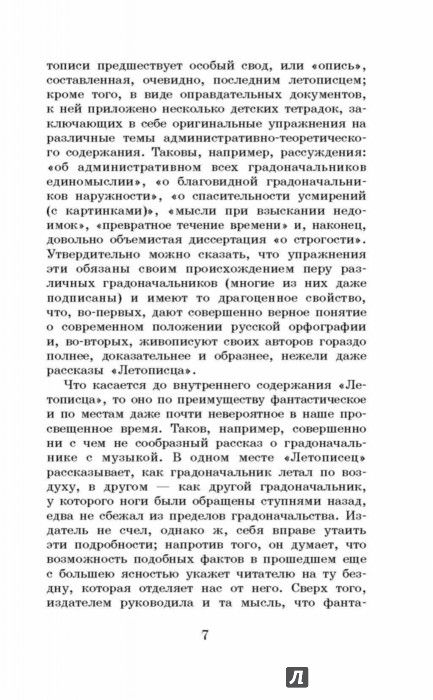 тописи предшествует особый свод, или «опись», составленная, очевидно, последним летописцем; кроме того, в виде оправдательных документов, к ней приложено несколько детских тетрадок, заключающих в себе оригинальные упражнения на различные темы административно-теоретического содержания. Таковы, например, рассуждения: «об административном всех градоначальников единомыслии», «о благовидной градоначальников наружности», «о спасительности усмирений (с картинками)», «мысли при взыскании недоимок», «превратное течение времени» и, наконец, довольно объемистая диссертация «о строгости». Утвердительно можно сказать, что упражнения эти обязаны своим происхождением перу различных градоначальников (многие из них даже подписаны) и имеют то драгоценное свойство, что, во-первых, дают совершенно верное понятие о современном положении русской орфографии и, во-вторых, живописуют своих авторов гораздо полнее, доказательнее и образнее, нежели даже рассказы «Летописца».

Что касается до внутреннего содержания «Летописца», то оно по преимуществу фантастическое и по местам даже почти невероятное в наше просвещенное время. Таков, например, совершенно ни с чем не сообразный рассказ о градоначальнике с музыкой. В одном месте «Летописец» рассказывает, как градоначальник летал по воздуху, в другом — как другой градоначальник, у которого ноги были обращены ступнями назад, едва не сбежал из пределов градоначальства. Издатель не счел, однако ж, себя вправе утаить эти подробности; напротив того, он думает, что возможность подобных фактов в прошедшем еще с большею ясностью укажет читателю на ту бездну, которая отделяет нас от него. Сверх того, издателем руководила и та мысль, что фанта-

7

Л